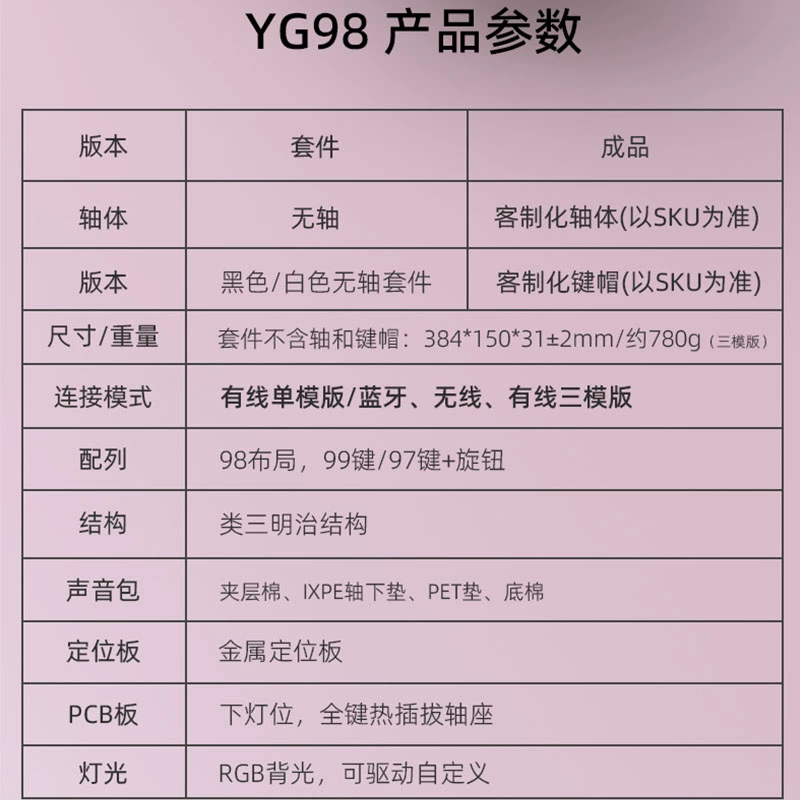 YG98 产品参数

| 版本 | 套件 | 成品 |
|---|---|---|
| 轴体 | 无轴 | 客制化轴体(以SKU为准) |
| 版本 | 黑色/白色无轴套件 | 客制化键帽(以SKU为准) |
| 尺寸/重量 | 套件不含轴和键帽：384*150*31±2mm/约780g（三模版） | |
| 连接模式 | 有线单模版/蓝牙、无线、有线三模版 | |
| 配列 | 98布局，99键/97键+旋钮 | |
| 结构 | 类三明治结构 | |
| 声音包 | 夹层棉、IXPE轴下垫、PET垫、底棉 | |
| 定位板 | 金属定位板 | |
| PCB板 | 下灯位，全键热插拔轴座 | |
| 灯光 | RGB背光，可驱动自定义 | |